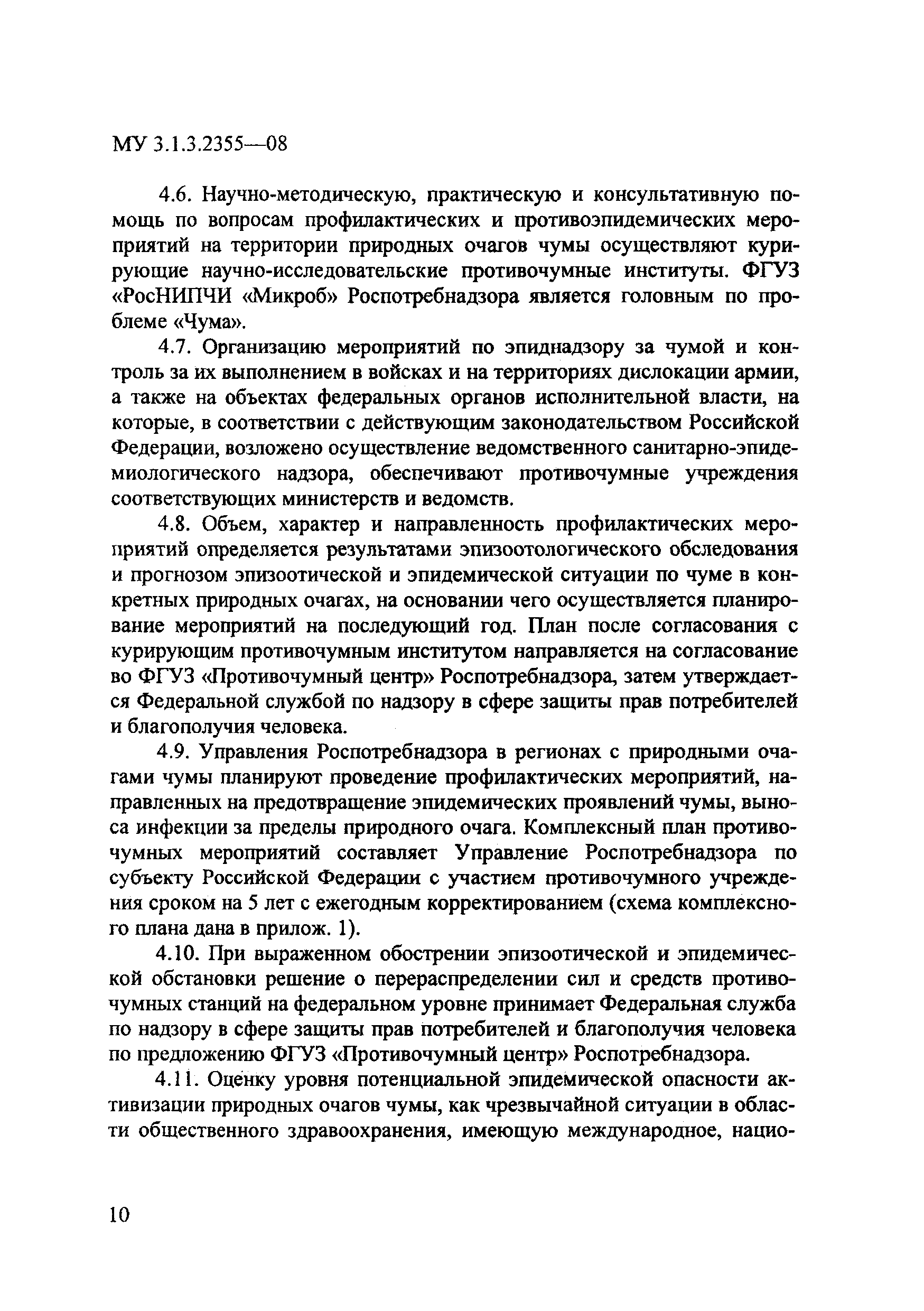 МУ 3.1.3.2355—08

4.6. Научно-методическую, практическую и консультативную помощь по вопросам профилактических и противоэпидемических мероприятий на территории природных очагов чумы осуществляют курирующие научно-исследовательские противочумные институты. ФГУЗ «РосНИПЧИ «Микроб» Роспотребнадзора является головным по проблеме «Чума».

4.7. Организацию мероприятий по эпиднадзору за чумой и контроль за их выполнением в войсках и на территориях дислокации армии, а также на объектах федеральных органов исполнительной власти, на которые, в соответствии с действующим законодательством Российской Федерации, возложено осуществление ведомственного санитарно-эпидемиологического надзора, обеспечивают противочумные учреждения соответствующих министерств и ведомств.

4.8. Объем, характер и направленность профилактических мероприятий определяется результатами эпизоотологического обследования и прогнозом эпизоотической и эпидемической ситуации по чуме в конкретных природных очагах, на основании чего осуществляется планирование мероприятий на последующий год. План после согласования с курирующим противочумным институтом направляется на согласование во ФГУЗ «Противочумный центр» Роспотребнадзора, затем утверждается Федеральной службой по надзору в сфере защиты прав потребителей и благополучия человека.

4.9. Управления Роспотребнадзора в регионах с природными очагами чумы планируют проведение профилактических мероприятий, направленных на предотвращение эпидемических проявлений чумы, выноса инфекции за пределы природного очага. Комплексный план противочумных мероприятий составляет Управление Роспотребнадзора по субъекту Российской Федерации с участием противочумного учреждения сроком на 5 лет с ежегодным корректированием (схема комплексного плана дана в прилож. 1).

4.10. При выраженном обострении эпизоотической и эпидемической обстановки решение о перераспределении сил и средств противочумных станций на федеральном уровне принимает Федеральная служба по надзору в сфере защиты прав потребителей и благополучия человека по предложению ФГУЗ «Противочумный центр» Роспотребнадзора.

4.11. Оценку уровня потенциальной эпидемической опасности активизации природных очагов чумы, как чрезвычайной ситуации в области общественного здравоохранения, имеющую международное, нацио-

10